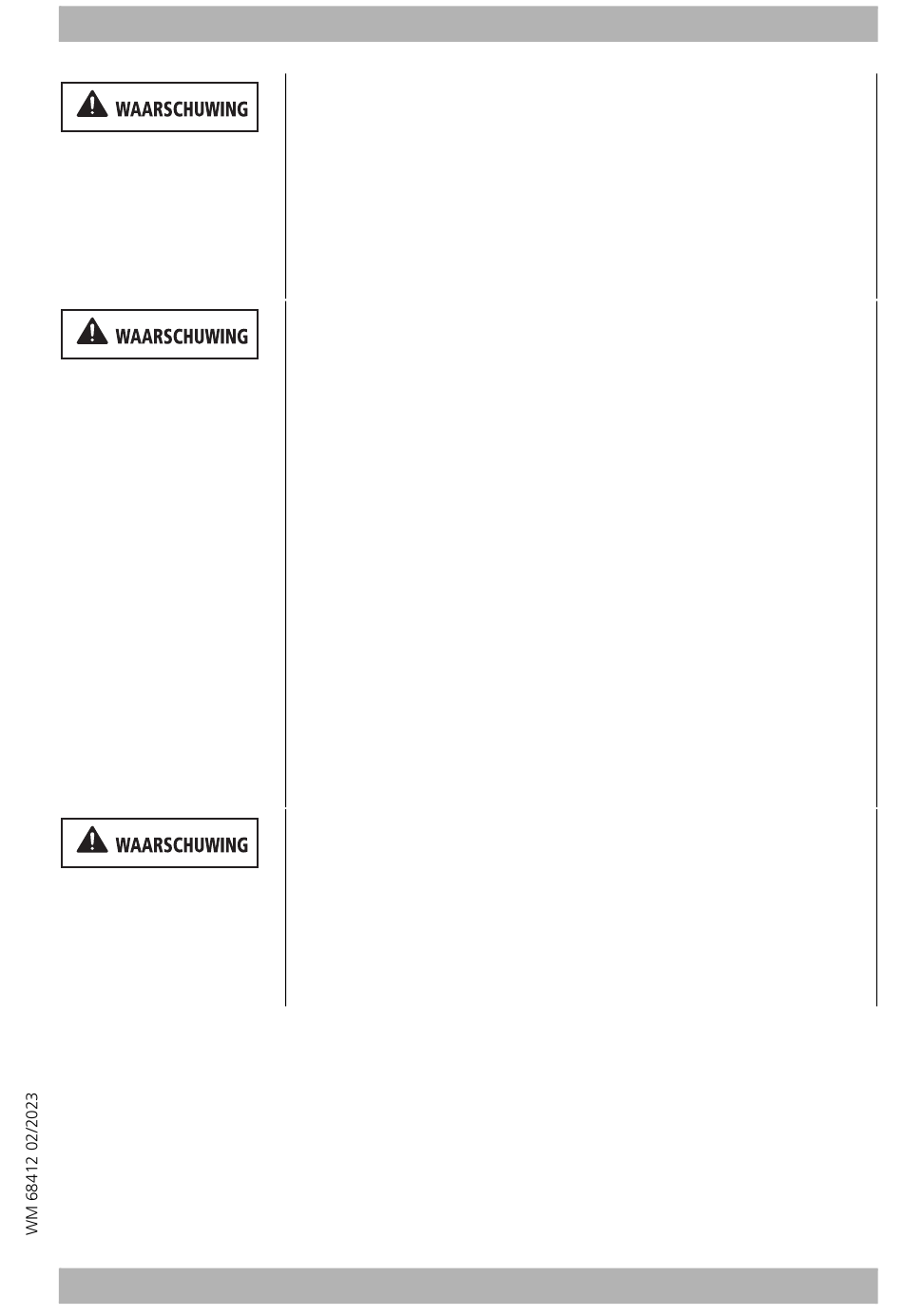 WAARSCHUWING

WAARSCHUWING

WAARSCHUWING

WM 68412 02/2023